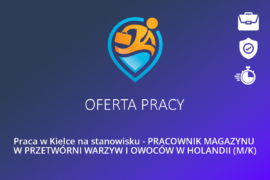 OFERTA PRACY

Praca w Kielce na stanowisku - PRACOWNIK MAGAZYNU W PRZETWÓRNI WARZYW I OWOCÓW W HOLANDII (M/K)